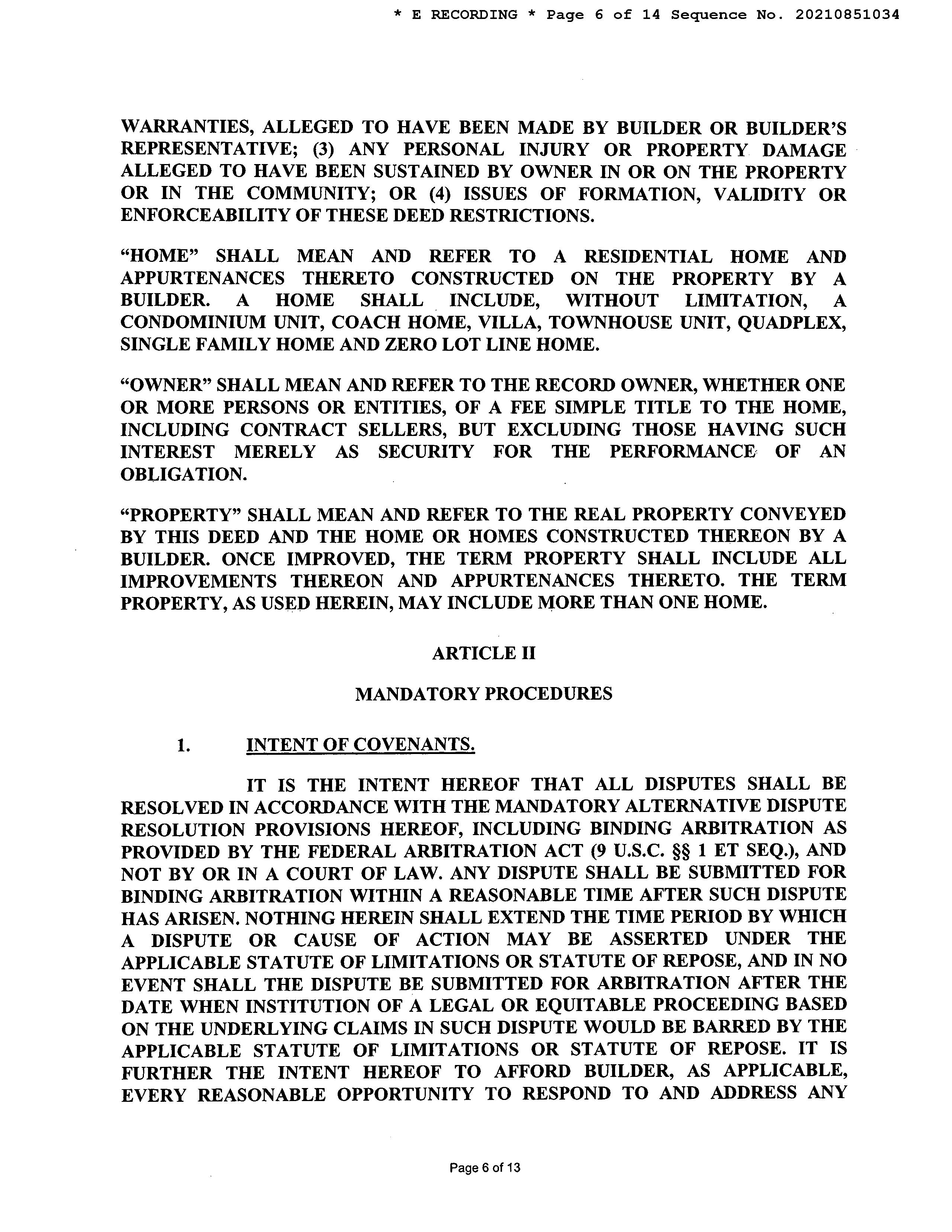 * E RECORDING * Page 6 of 14 Sequence No. 20210851034

WARRANTIES, ALLEGED TO HAVE BEEN MADE BY BUILDER OR BUILDER'S REPRESENTATIVE; (3) ANY PERSONAL INJURY OR PROPERTY DAMAGE ALLEGED TO HAVE BEEN SUSTAINED BY OWNER IN OR ON THE PROPERTY OR IN THE COMMUNITY; OR (4) ISSUES OF FORMATION, VALIDITY OR ENFORCEABILITY OF THESE DEED RESTRICTIONS.

"HOME" SHALL MEAN AND REFER TO A RESIDENTIAL HOME AND APPURTENANCES THERETO CONSTRUCTED ON THE PROPERTY BY A BUILDER. A HOME SHALL INCLUDE, WITHOUT LIMITATION, A CONDOMINIUM UNIT, COACH HOME, VILLA, TOWNHOUSE UNIT, QUADPLEX, SINGLE FAMILY HOME AND ZERO LOT LINE HOME.

"OWNER" SHALL MEAN AND REFER TO THE RECORD OWNER, WHETHER ONE OR MORE PERSONS OR ENTITIES, OF A FEE SIMPLE TITLE TO THE HOME, INCLUDING CONTRACT SELLERS, BUT EXCLUDING THOSE HAVING SUCH INTEREST MERELY AS SECURITY FOR THE PERFORMANCE OF AN OBLIGATION.

"PROPERTY" SHALL MEAN AND REFER TO THE REAL PROPERTY CONVEYED BY THIS DEED AND THE HOME OR HOMES CONSTRUCTED THEREON BY A BUILDER. ONCE IMPROVED, THE TERM PROPERTY SHALL INCLUDE ALL IMPROVEMENTS THEREON AND APPURTENANCES THERETO. THE TERM PROPERTY, AS USED HEREIN, MAY INCLUDE MORE THAN ONE HOME.

ARTICLE II

MANDATORY PROCEDURES

1. INTENT OF COVENANTS.

IT IS THE INTENT HEREOF THAT ALL DISPUTES SHALL BE RESOLVED IN ACCORDANCE WITH THE MANDATORY ALTERNATIVE DISPUTE RESOLUTION PROVISIONS HEREOF, INCLUDING BINDING ARBITRATION AS PROVIDED BY THE FEDERAL ARBITRATION ACT (9 U.S.C. §§ 1 ET SEQ.), AND NOT BY OR IN A COURT OF LAW. ANY DISPUTE SHALL BE SUBMITTED FOR BINDING ARBITRATION WITHIN A REASONABLE TIME AFTER SUCH DISPUTE HAS ARISEN. NOTHING HEREIN SHALL EXTEND THE TIME PERIOD BY WHICH A DISPUTE OR CAUSE OF ACTION MAY BE ASSERTED UNDER THE APPLICABLE STATUTE OF LIMITATIONS OR STATUTE OF REPOSE, AND IN NO EVENT SHALL THE DISPUTE BE SUBMITTED FOR ARBITRATION AFTER THE DATE WHEN INSTITUTION OF A LEGAL OR EQUITABLE PROCEEDING BASED ON THE UNDERLYING CLAIMS IN SUCH DISPUTE WOULD BE BARRED BY THE APPLICABLE STATUTE OF LIMITATIONS OR STATUTE OF REPOSE. IT IS FURTHER THE INTENT HEREOF TO AFFORD BUILDER, AS APPLICABLE, EVERY REASONABLE OPPORTUNITY TO RESPOND TO AND ADDRESS ANY

Page 6 of 13